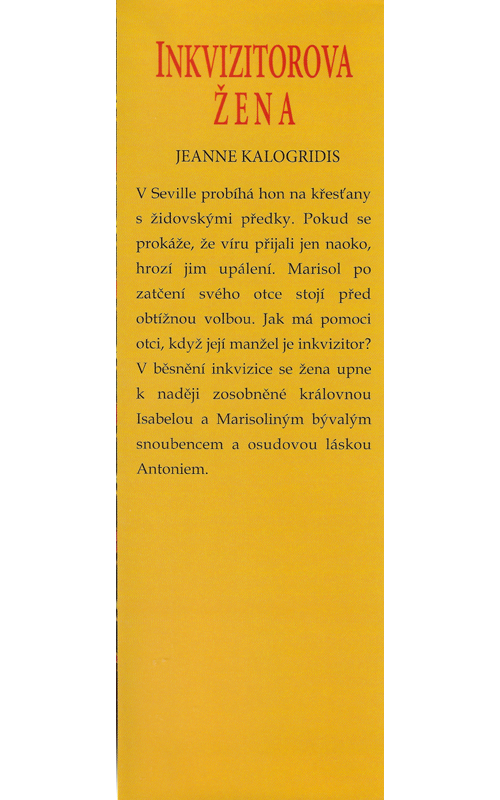 INKVIZITOROVA ŽENA

JEANNE KALOGRIDIS

V Seville probíhá hon na křesťany s židovskými předky. Pokud se prokáže, že víru přijali jen naoko, hrozí jim upálení. Marisol po zatčení svého otce stojí před obtížnou volbou. Jak má pomoci otci, když její manžel je inkvizitor? V běsnění inkvizice se žena upne k naději zosobněné královnou Isabelou a Marisoliným bývalým snoubencem a osudovou láskou Antoniem.